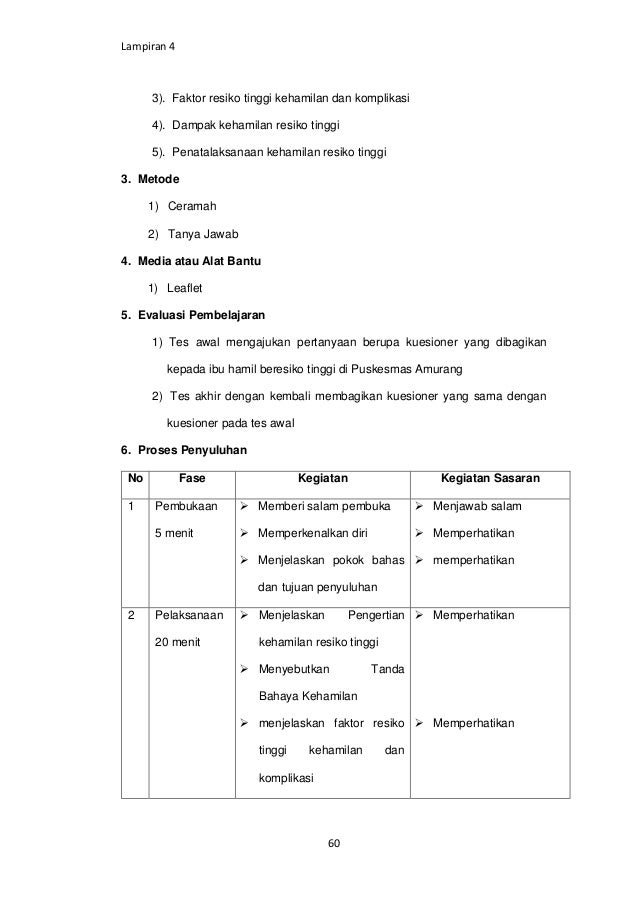 Lampiran 4

3). Faktor resiko tinggi kehamilan dan komplikasi

4). Dampak kehamilan resiko tinggi

5). Penatalaksanaan kehamilan resiko tinggi

3. Metode

1) Ceramah

2) Tanya Jawab

4. Media atau Alat Bantu

1) Leaflet

5. Evaluasi Pembelajaran

1) Tes awal mengajukan pertanyaan berupa kuesioner yang dibagikan kepada ibu hamil beresiko tinggi di Puskesmas Amurang

2) Tes akhir dengan kembali membagikan kuesioner yang sama dengan kuesioner pada tes awal

6. Proses Penyuluhan

| No | Fase | Kegiatan | Kegiatan Sasaran |
|---|---|---|---|
| 1 | Pembukaan 5 menit | ➢ Memberi salam pembuka ➢ Memperkenalkan diri ➢ Menjelaskan pokok bahas dan tujuan penyuluhan | ➢ Menjawab salam ➢ Memperhatikan ➢ memperhatikan |
| 2 | Pelaksanaan 20 menit | ➢ Menjelaskan Pengertian kehamilan resiko tinggi ➢ Menyebutkan Tanda Bahaya Kehamilan ➢ menjelaskan faktor resiko tinggi kehamilan dan komplikasi | ➢ Memperhatikan ➢ Memperhatikan |

60